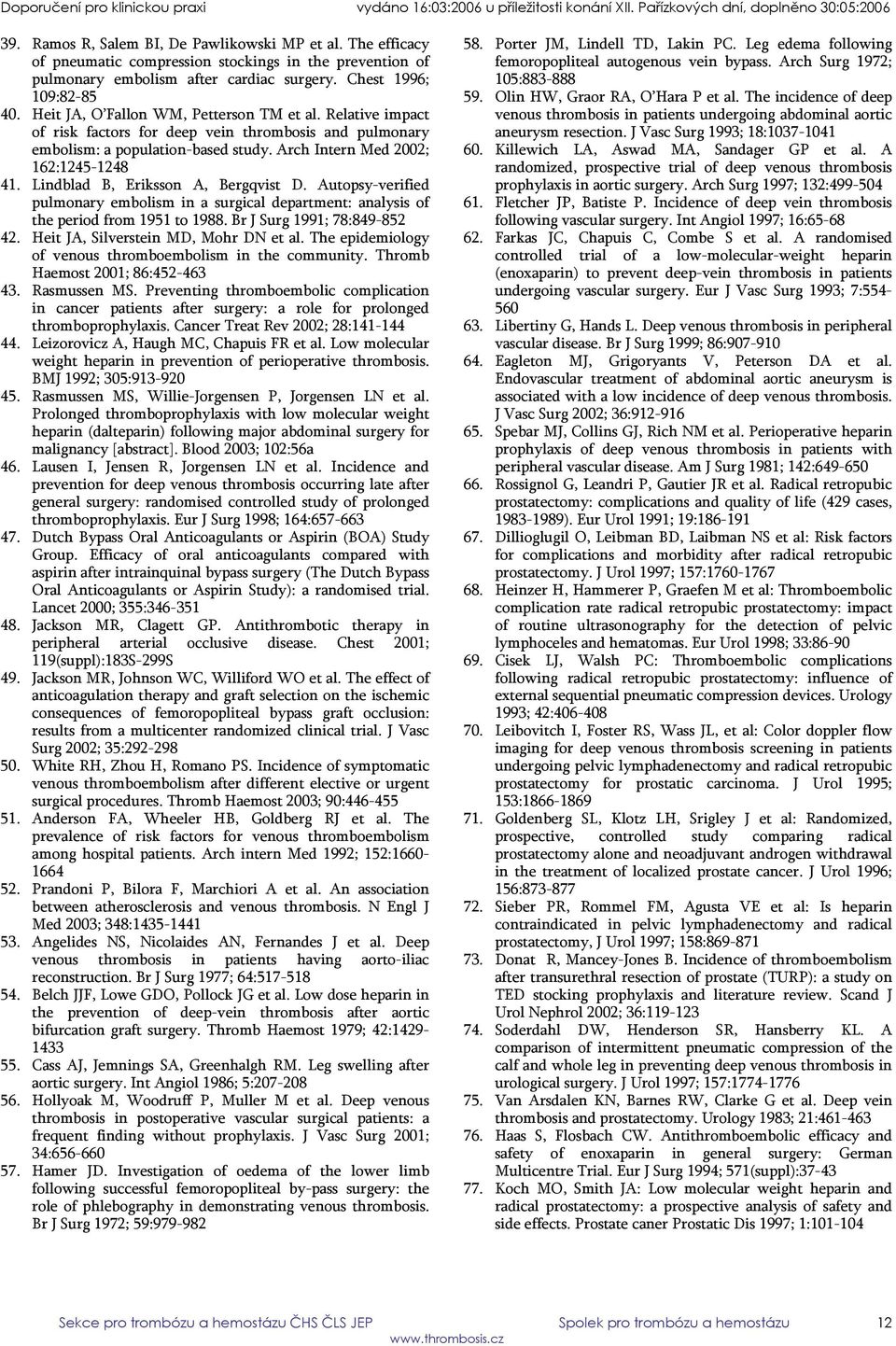 Doporučení pro klinickou praxi vydáno 16:03:2006 u příležitosti konání XII. Pařízkových dní, doplněno 30:05:2006

39. Ramos R, Salem BI, De Pawlikowski MP et al. The efficacy of pneumatic compression stockings in the prevention of pulmonary embolism after cardiac surgery. Chest 1996; 109:82-85
40. Heit JA, O'Fallon WM, Petterson TM et al. Relative impact of risk factors for deep vein thrombosis and pulmonary embolism: a population-based study. Arch Intern Med 2002; 162:1245-1248
41. Lindblad B, Eriksson A, Bergqvist D. Autopsy-verified pulmonary embolism in a surgical department: analysis of the period from 1951 to 1988. Br J Surg 1991; 78:849-852
42. Heit JA, Silverstein MD, Mohr DN et al. The epidemiology of venous thromboembolism in the community. Thromb Haemost 2001; 86:452-463
43. Rasmussen MS. Preventing thromboembolic complication in cancer patients after surgery: a role for prolonged thromboprophylaxis. Cancer Treat Rev 2002; 28:141-144
44. Leizorovicz A, Haugh MC, Chapuis FR et al. Low molecular weight heparin in prevention of perioperative thrombosis. BMJ 1992; 305:913-920
45. Rasmussen MS, Willie-Jorgensen P, Jorgensen LN et al. Prolonged thromboprophylaxis with low molecular weight heparin (dalteparin) following major abdominal surgery for malignancy [abstract]. Blood 2003; 102:56a
46. Lausen I, Jensen R, Jorgensen LN et al. Incidence and prevention for deep venous thrombosis occurring late after general surgery: randomised controlled study of prolonged thromboprophylaxis. Eur J Surg 1998; 164:657-663
47. Dutch Bypass Oral Anticoagulants or Aspirin (BOA) Study Group. Efficacy of oral anticoagulants compared with aspirin after intrainquinal bypass surgery (The Dutch Bypass Oral Anticoagulants or Aspirin Study): a randomised trial. Lancet 2000; 355:346-351
48. Jackson MR, Clagett GP. Antithrombotic therapy in peripheral arterial occlusive disease. Chest 2001; 119(suppl):183S-299S
49. Jackson MR, Johnson WC, Williford WO et al. The effect of anticoagulation therapy and graft selection on the ischemic consequences of femoropopliteal bypass graft occlusion: results from a multicenter randomized clinical trial. J Vasc Surg 2002; 35:292-298
50. White RH, Zhou H, Romano PS. Incidence of symptomatic venous thromboembolism after different elective or urgent surgical procedures. Thromb Haemost 2003; 90:446-455
51. Anderson FA, Wheeler HB, Goldberg RJ et al. The prevalence of risk factors for venous thromboembolism among hospital patients. Arch intern Med 1992; 152:1660-1664
52. Prandoni P, Bilora F, Marchiori A et al. An association between atherosclerosis and venous thrombosis. N Engl J Med 2003; 348:1435-1441
53. Angelides NS, Nicolaides AN, Fernandes J et al. Deep venous thrombosis in patients having aorto-iliac reconstruction. Br J Surg 1977; 64:517-518
54. Belch JJF, Lowe GDO, Pollock JG et al. Low dose heparin in the prevention of deep-vein thrombosis after aortic bifurcation graft surgery. Thromb Haemost 1979; 42:1429-1433
55. Cass AJ, Jemnings SA, Greenhalgh RM. Leg swelling after aortic surgery. Int Angiol 1986; 5:207-208
56. Hollyoak M, Woodruff P, Muller M et al. Deep venous thrombosis in postoperative vascular surgical patients: a frequent finding without prophylaxis. J Vasc Surg 2001; 34:656-660
57. Hamer JD. Investigation of oedema of the lower limb following successful femoropopliteal by-pass surgery: the role of phlebography in demonstrating venous thrombosis. Br J Surg 1972; 59:979-982
58. Porter JM, Lindell TD, Lakin PC. Leg edema following femoropopliteal autogenous vein bypass. Arch Surg 1972; 105:883-888
59. Olin HW, Graor RA, O'Hara P et al. The incidence of deep venous thrombosis in patients undergoing abdominal aortic aneurysm resection. J Vasc Surg 1993; 18:1037-1041
60. Killewich LA, Aswad MA, Sandager GP et al. A randomized, prospective trial of deep venous thrombosis prophylaxis in aortic surgery. Arch Surg 1997; 132:499-504
61. Fletcher JP, Batiste P. Incidence of deep vein thrombosis following vascular surgery. Int Angiol 1997; 16:65-68
62. Farkas JC, Chapuis C, Combe S et al. A randomised controlled trial of a low-molecular-weight heparin (enoxaparin) to prevent deep-vein thrombosis in patients undergoing vascular surgery. Eur J Vasc Surg 1993; 7:554-560
63. Libertiny G, Hands L. Deep venous thrombosis in peripheral vascular disease. Br J Surg 1999; 86:907-910
64. Eagleton MJ, Grigoryants V, Peterson DA et al. Endovascular treatment of abdominal aortic aneurysm is associated with a low incidence of deep venous thrombosis. J Vasc Surg 2002; 36:912-916
65. Spebar MJ, Collins GJ, Rich NM et al. Perioperative heparin prophylaxis of deep venous thrombosis in patients with peripheral vascular disease. Am J Surg 1981; 142:649-650
66. Rossignol G, Leandri P, Gautier JR et al. Radical retropubic prostatectomy: complications and quality of life (429 cases, 1983-1989). Eur Urol 1991; 19:186-191
67. Dillioglugil O, Leibman BD, Laibman NS et al: Risk factors for complications and morbidity after radical retropubic prostatectomy. J Urol 1997; 157:1760-1767
68. Heinzer H, Hammerer P, Graefen M et al: Thromboembolic complication rate radical retropubic prostatectomy: impact of routine ultrasonography for the detection of pelvic lymphoceles and hematomas. Eur Urol 1998; 33:86-90
69. Cisek LJ, Walsh PC: Thromboembolic complications following radical retropubic prostatectomy: influence of external sequential pneumatic compression devices. Urology 1993; 42:406-408
70. Leibovitch I, Foster RS, Wass JL, et al: Color doppler flow imaging for deep venous thrombosis screening in patients undergoing pelvic lymphadenectomy and radical retropubic prostatectomy for prostatic carcinoma. J Urol 1995; 153:1866-1869
71. Goldenberg SL, Klotz LH, Srigley J et al: Randomized, prospective, controlled study comparing radical prostatectomy alone and neoadjuvant androgen withdrawal in the treatment of localized prostate cancer. J Urol 1996; 156:873-877
72. Sieber PR, Rommel FM, Agusta VE et al: Is heparin contraindicated in pelvic lymphadenectomy and radical prostatectomy, J Urol 1997; 158:869-871
73. Donat R, Mancey-Jones B. Incidence of thromboembolism after transurethral resection of prostate (TURP): a study on TED stocking prophylaxis and literature review. Scand J Urol Nephrol 2002; 36:119-123
74. Soderdahl DW, Henderson SR, Hansberry KL. A comparison of intermittent pneumatic compression of the calf and whole leg in preventing deep venous thrombosis in urological surgery. J Urol 1997; 157:1774-1776
75. Van Arsdalen KN, Barnes RW, Clarke G et al. Deep vein thrombosis and prostatectomy. Urology 1983; 21:461-463
76. Haas S, Flosbach CW. Antithromboembolic efficacy and safety of enoxaparin in general surgery: German Multicentre Trial. Eur J Surg 1994; 571(suppl):37-43
77. Koch MO, Smith JA: Low molecular weight heparin and radical prostatectomy: a prospective analysis of safety and side effects. Prostate caner Prostatic Dis 1997; 1:101-104

Sekce pro trombózu a hemostázu ČHS ČLS JEP Spolek pro trombózu a hemostázu 12
www.thrombosis.cz